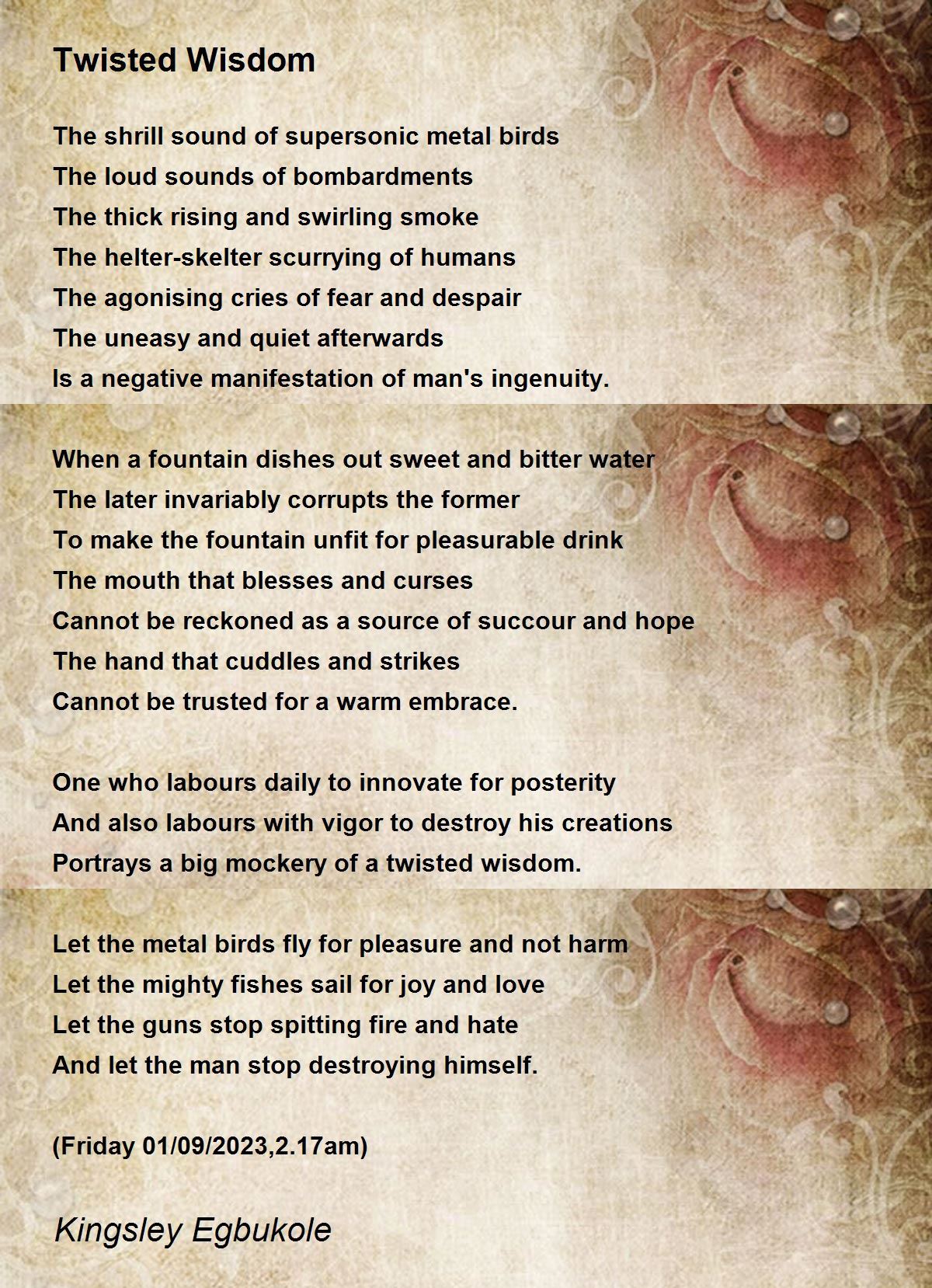 Twisted Wisdom

The shrill sound of supersonic metal birds
The loud sounds of bombardments
The thick rising and swirling smoke
The helter-skelter scurrying of humans
The agonising cries of fear and despair
The uneasy and quiet afterwards
Is a negative manifestation of man's ingenuity.

When a fountain dishes out sweet and bitter water
The later invariably corrupts the former
To make the fountain unfit for pleasurable drink
The mouth that blesses and curses
Cannot be reckoned as a source of succour and hope
The hand that cuddles and strikes
Cannot be trusted for a warm embrace.

One who labours daily to innovate for posterity
And also labours with vigor to destroy his creations
Portrays a big mockery of a twisted wisdom.

Let the metal birds fly for pleasure and not harm
Let the mighty fishes sail for joy and love
Let the guns stop spitting fire and hate
And let the man stop destroying himself.

(Friday 01/09/2023,2.17am)

Kingsley Egbukole